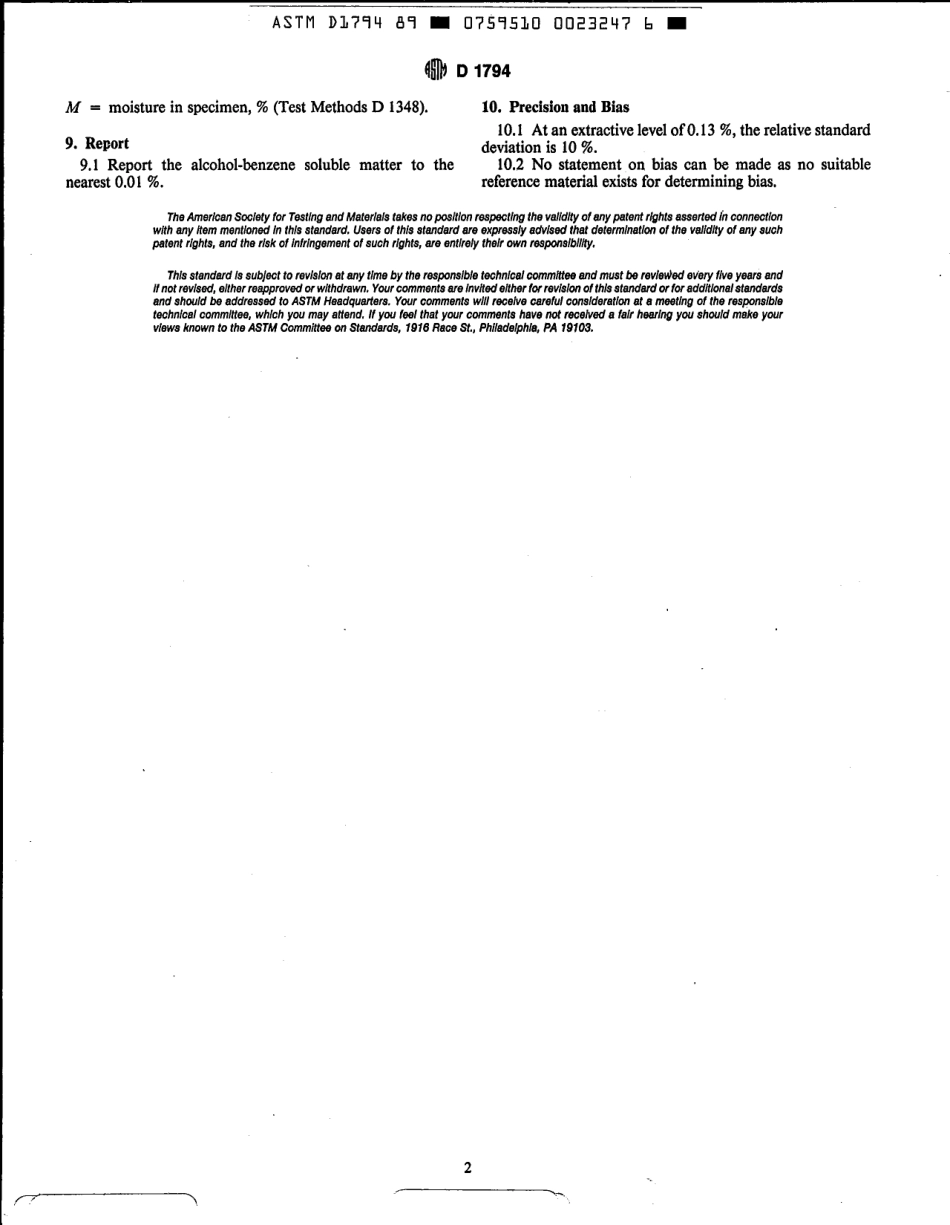 ASTM D1794 89 ■ 0759510 0023247 6 ■

D 1794

$M$ = moisture in specimen, % (Test Methods D 1348).

9. Report

9.1 Report the alcohol-benzene soluble matter to the nearest 0.01 %.

10. Precision and Bias

10.1 At an extractive level of 0.13 %, the relative standard deviation is 10 %.

10.2 No statement on bias can be made as no suitable reference material exists for determining bias.

The American Society for Testing and Materials takes no position respecting the validity of any patent rights asserted in connection with any item mentioned in this standard. Users of this standard are expressly advised that determination of the validity of any such patent rights, and the risk of infringement of such rights, are entirely their own responsibility.

This standard is subject to revision at any time by the responsible technical committee and must be reviewed every five years and if not revised, either reapproved or withdrawn. Your comments are invited either for revision of this standard or for additional standards and should be addressed to ASTM Headquarters. Your comments will receive careful consideration at a meeting of the responsible technical committee, which you may attend. If you feel that your comments have not received a fair hearing you should make your views known to the ASTM Committee on Standards, 1916 Race St., Philadelphia, PA 19103.

2